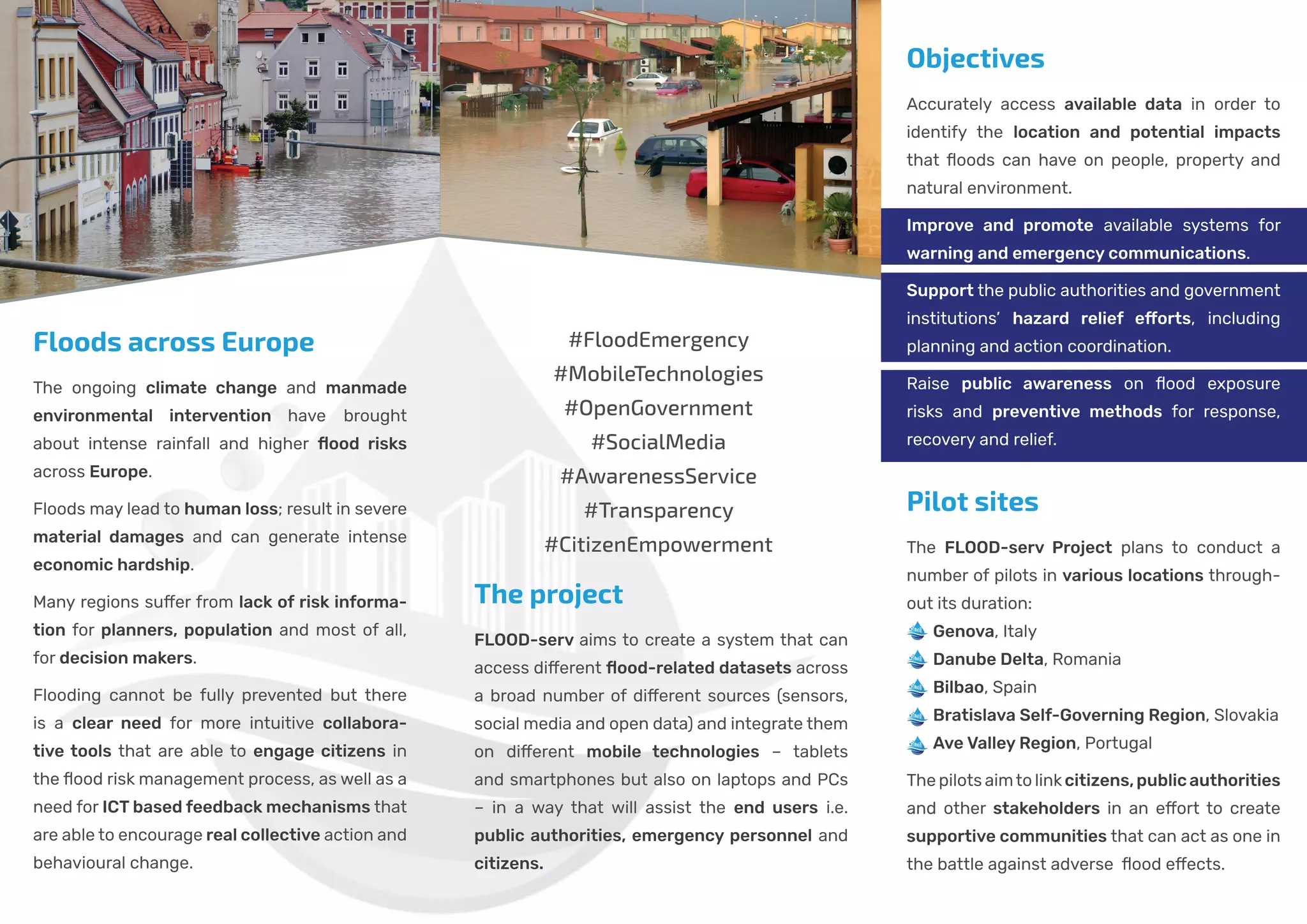 Floods across Europe

The ongoing climate change and manmade environmental intervention have brought about intense rainfall and higher flood risks across Europe.

Floods may lead to human loss; result in severe material damages and can generate intense economic hardship.

Many regions suffer from lack of risk information for planners, population and most of all, for decision makers.

Flooding cannot be fully prevented but there is a clear need for more intuitive collaborative tools that are able to engage citizens in the flood risk management process, as well as a need for ICT based feedback mechanisms that are able to encourage real collective action and behavioural change.

#FloodEmergency
#MobileTechnologies
#OpenGovernment
#SocialMedia
#AwarenessService
#Transparency
#CitizenEmpowerment

The project

FLOOD-serv aims to create a system that can access different flood-related datasets across a broad number of different sources (sensors, social media and open data) and integrate them on different mobile technologies – tablets and smartphones but also on laptops and PCs – in a way that will assist the end users i.e. public authorities, emergency personnel and citizens.

Objectives

Accurately access available data in order to identify the location and potential impacts that floods can have on people, property and natural environment.

Improve and promote available systems for warning and emergency communications.

Support the public authorities and government institutions' hazard relief efforts, including planning and action coordination.

Raise public awareness on flood exposure risks and preventive methods for response, recovery and relief.

Pilot sites

The FLOOD-serv Project plans to conduct a number of pilots in various locations throughout its duration:

Genova, Italy
Danube Delta, Romania
Bilbao, Spain
Bratislava Self-Governing Region, Slovakia
Ave Valley Region, Portugal

The pilots aim to link citizens, public authorities and other stakeholders in an effort to create supportive communities that can act as one in the battle against adverse flood effects.